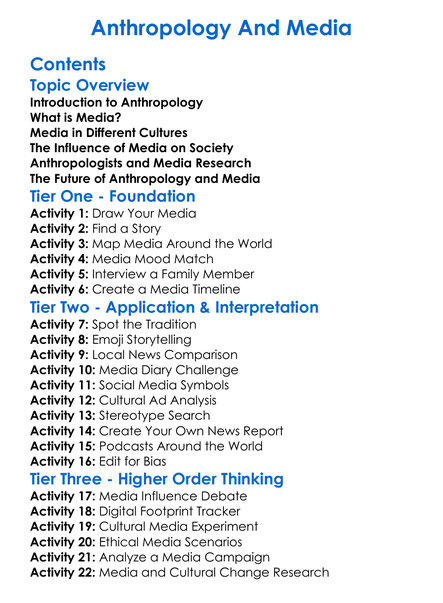 Anthropology And Media

Contents

Topic Overview

Introduction to Anthropology
What is Media?
Media in Different Cultures
The Influence of Media on Society
Anthropologists and Media Research
The Future of Anthropology and Media

Tier One - Foundation

Activity 1: Draw Your Media
Activity 2: Find a Story
Activity 3: Map Media Around the World
Activity 4: Media Mood Match
Activity 5: Interview a Family Member
Activity 6: Create a Media Timeline

Tier Two - Application & Interpretation

Activity 7: Spot the Tradition
Activity 8: Emoji Storytelling
Activity 9: Local News Comparison
Activity 10: Media Diary Challenge
Activity 11: Social Media Symbols
Activity 12: Cultural Ad Analysis
Activity 13: Stereotype Search
Activity 14: Create Your Own News Report
Activity 15: Podcasts Around the World
Activity 16: Edit for Bias

Tier Three - Higher Order Thinking

Activity 17: Media Influence Debate
Activity 18: Digital Footprint Tracker
Activity 19: Cultural Media Experiment
Activity 20: Ethical Media Scenarios
Activity 21: Analyze a Media Campaign
Activity 22: Media and Cultural Change Research